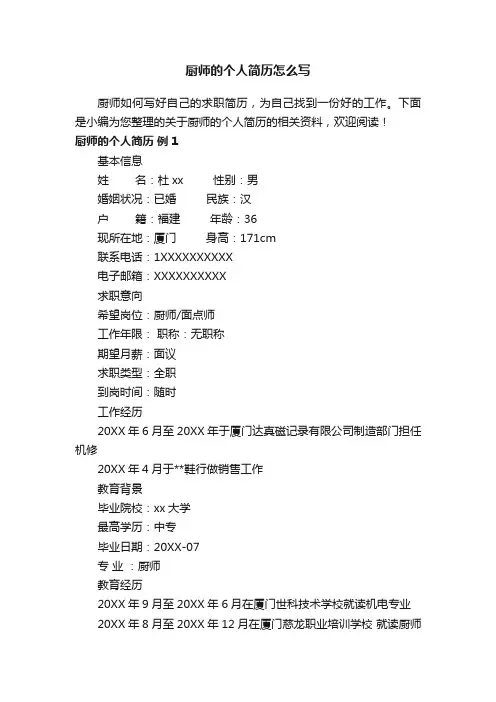 厨师的个人简历怎么写

厨师如何写好自己的求职简历，为自己找到一份好的工作。下面是小编为您整理的关于厨师的个人简历的相关资料，欢迎阅读！

厨师的个人简历 例 1

基本信息

姓　　名：杜 xx　　性别：男

婚姻状况：已婚　　民族：汉

户　　籍：福建　　年龄：36

现所在地：厦门　　身高：171cm

联系电话：1XXXXXXXXXX

电子邮箱：XXXXXXXXXX

求职意向

希望岗位：厨师/面点师

工作年限： 职称：无职称

期望月薪：面议

求职类型：全职

到岗时间：随时

工作经历

20XX 年 6 月至 20XX 年于厦门达真磁记录有限公司制造部门担任机修

20XX 年 4 月于**鞋行做销售工作

教育背景

毕业院校：xx 大学

最高学历：中专

毕业日期：20XX-07

专 业 ：厨师

教育经历

20XX 年 9 月至 20XX 年 6 月在厦门世科技术学校就读机电专业

20XX 年 8 月至 20XX 年 12 月在厦门慈龙职业培训学校 就读厨师